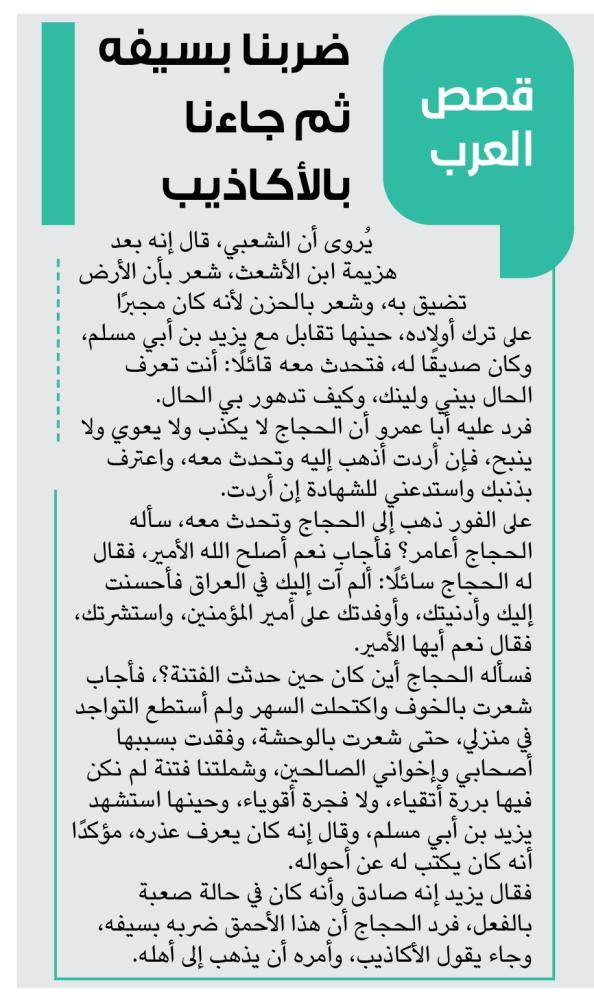 قصص العرب

ضربنا بسيفه ثم جاءنا بالأكاذيب

يُروى أن الشعبي، قال إنه بعد هزيمة ابن الأشعث، شعر بأن الأرض تضيق به، وشعر بالحزن لأنه كان مجبرًا على ترك أولاده، حينها تقابل مع يزيد بن أبي مسلم، وكان صديقًا له، فتحدث معه قائلًا: أنت تعرف الحال بيني ولينك، وكيف تدهور بي الحال.
فرد عليه أبا عمرو أن الحجاج لا يكذب ولا يعوي ولا ينبح، فإن أردت أذهب إليه وتحدث معه، واعترف بذنبك واستدعني للشهادة إن أردت.
على الفور ذهب إلى الحجاج وتحدث معه، سأله الحجاج أعامر؟ فأجاب نعم أصلح الله الأمير، فقال له الحجاج سائلًا: ألم آت إليك في العراق فأحسنت إليك وأدنيتك، وأوفدتك على أمير المؤمنين، واستشرتك، فقال نعم أيها الأمير.
فسأله الحجاج أين كان حين حدثت الفتنة؟، فأجاب شعرت بالخوف واكتحلت السهر ولم أستطع التواجد في منزلي، حتى شعرت بالوحشة، وفقدت بسببها أصحابي وإخواني الصالحين، وشملتنا فتنة لم نكن فيها بررة أتقياء، ولا فجرة أقوياء، وحينها استشهد يزيد بن أبي مسلم، وقال إنه كان يعرف عذره، مؤكدًا أنه كان يكتب له عن أحواله.
فقال يزيد إنه صادق وأنه كان في حالة صعبة بالفعل، فرد الحجاج أن هذا الأحمق ضربه بسيفه، وجاء يقول الأكاذيب، وأمره أن يذهب إلى أهله.